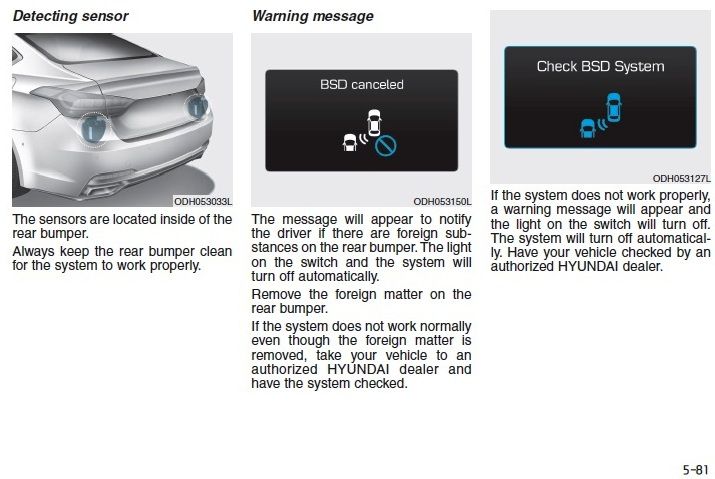 Detecting sensor

ODH053033L

The sensors are located inside of the rear bumper.

Always keep the rear bumper clean for the system to work properly.

Warning message

BSD canceled

ODH053150L

The message will appear to notify the driver if there are foreign substances on the rear bumper. The light on the switch and the system will turn off automatically.

Remove the foreign matter on the rear bumper.

If the system does not work normally even though the foreign matter is removed, take your vehicle to an authorized HYUNDAI dealer and have the system checked.

Check BSD System

ODH053127L

If the system does not work properly, a warning message will appear and the light on the switch will turn off. The system will turn off automatically. Have your vehicle checked by an authorized HYUNDAI dealer.

5-81